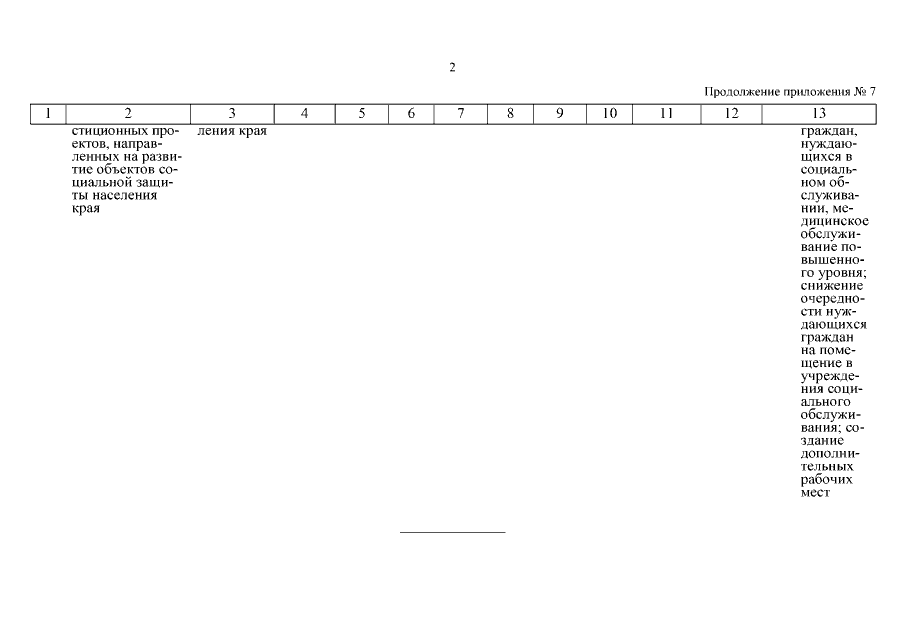 2

Продолжение приложения № 7

| 1 | 2 | 3 | 4 | 5 | 6 | 7 | 8 | 9 | 10 | 11 | 12 | 13 |
|---|---|---|---|---|---|---|---|---|---|---|---|---|
| | стиционных проектов, направленных на развитие объектов социальной защиты населения края | ления края | | | | | | | | | | граждан, нуждающихся в социальном обслуживании, медицинское обслуживание повышенного уровня; снижение очередности нуждающихся граждан на помещение в учреждения социального обслуживания; создание дополнительных рабочих мест |